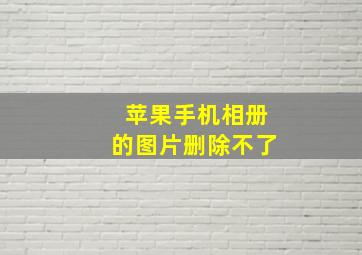 苹果手机相册
的图片删除不了